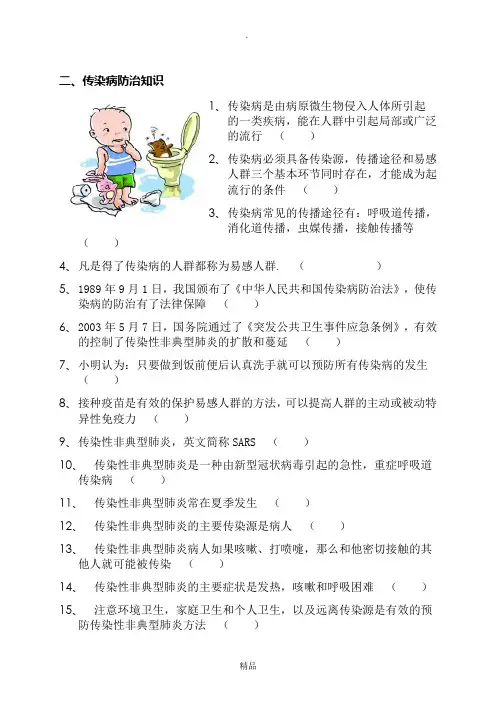 .

二、传染病防治知识

1、传染病是由病原微生物侵入人体所引起的一类疾病，能在人群中引起局部或广泛的流行 （　　）

2、传染病必须具备传染源，传播途径和易感人群三个基本环节同时存在，才能成为起流行的条件 （　　）

3、传染病常见的传播途径有：呼吸道传播，消化道传播，虫媒传播，接触传播等 （　　）

4、凡是得了传染病的人群都称为易感人群. （　　　　）

5、1989 年 9 月 1 日，我国颁布了《中华人民共和国传染病防治法》，使传染病的防治有了法律保障 （　　）

6、2003 年 5 月 7 日，国务院通过了《突发公共卫生事件应急条例》，有效的控制了传染性非典型肺炎的扩散和蔓延 （　　）

7、小明认为：只要做到饭前便后认真洗手就可以预防所有传染病的发生 （　　）

8、接种疫苗是有效的保护易感人群的方法，可以提高人群的主动或被动特异性免疫力 （　　）

9、传染性非典型肺炎，英文简称 SARS （　　）

10、 传染性非典型肺炎是一种由新型冠状病毒引起的急性，重症呼吸道传染病 （　　）

11、 传染性非典型肺炎常在夏季发生 （　　）

12、 传染性非典型肺炎的主要传染源是病人 （　　）

13、 传染性非典型肺炎病人如果咳嗽、打喷嚏，那么和他密切接触的其他人就可能被传染 （　　）

14、 传染性非典型肺炎的主要症状是发热，咳嗽和呼吸困难 （　　）

15、 注意环境卫生，家庭卫生和个人卫生，以及远离传染源是有效的预防传染性非典型肺炎方法 （　　）

精品